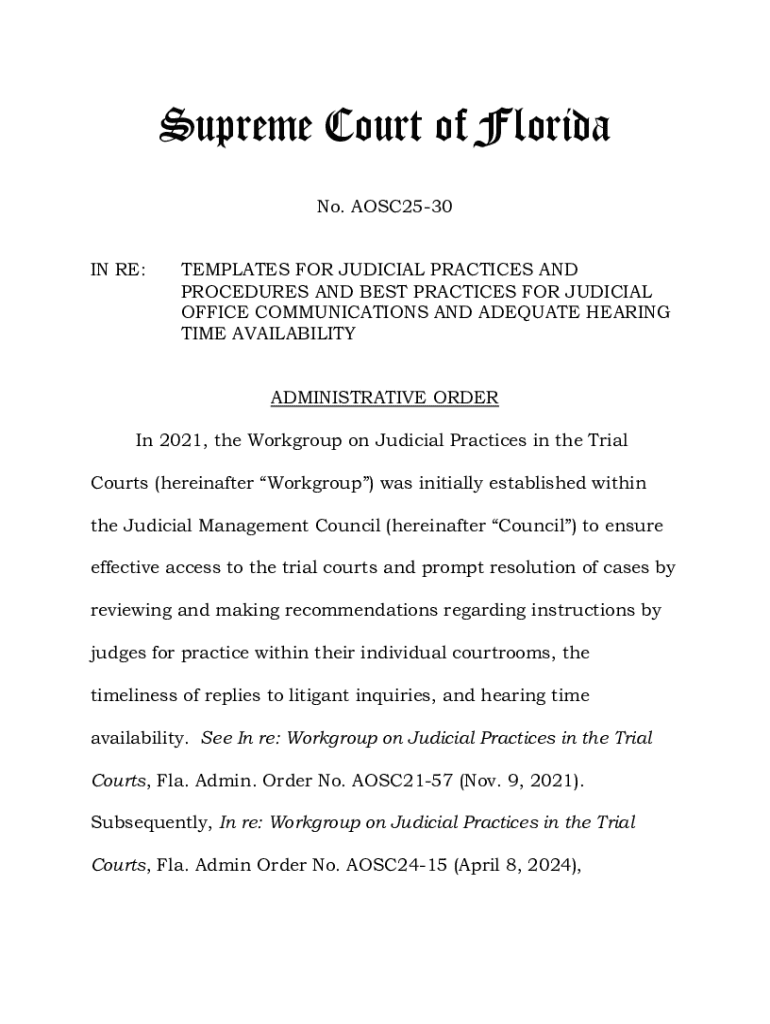 Supreme Court of Florida

No. AOSC25-30

IN RE: TEMPLATES FOR JUDICIAL PRACTICES AND PROCEDURES AND BEST PRACTICES FOR JUDICIAL OFFICE COMMUNICATIONS AND ADEQUATE HEARING TIME AVAILABILITY

ADMINISTRATIVE ORDER

In 2021, the Workgroup on Judicial Practices in the Trial Courts (hereinafter “Workgroup”) was initially established within the Judicial Management Council (hereinafter “Council”) to ensure effective access to the trial courts and prompt resolution of cases by reviewing and making recommendations regarding instructions by judges for practice within their individual courtrooms, the timeliness of replies to litigant inquiries, and hearing time availability. See In re: Workgroup on Judicial Practices in the Trial Courts, Fla. Admin. Order No. AOSC21-57 (Nov. 9, 2021). Subsequently, In re: Workgroup on Judicial Practices in the Trial Courts, Fla. Admin Order No. AOSC24-15 (April 8, 2024),